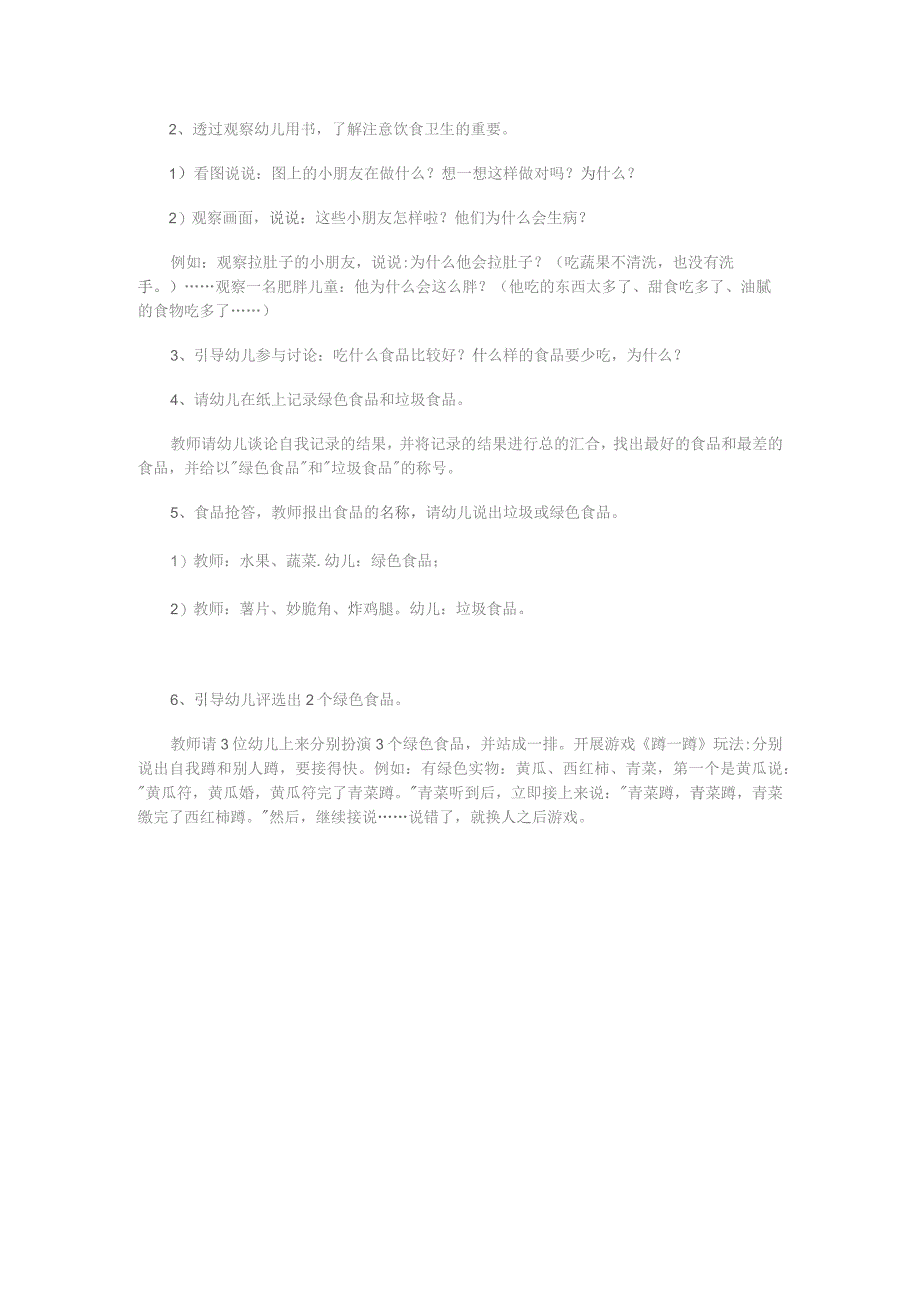 2、透过观察幼儿用书，了解注意饮食卫生的重要。

1）看图说说：图上的小朋友在做什么？想一想这样做对吗？为什么？

2）观察画面，说说：这些小朋友怎样啦？他们为什么会生病？

例如：观察拉肚子的小朋友，说说:为什么他会拉肚子？（吃蔬果不清洗，也没有洗手。）……观察一名肥胖儿童：他为什么会这么胖？（他吃的东西太多了、甜食吃多了、油腻的食物吃多了……）

3、引导幼儿参与讨论：吃什么食品比较好？什么样的食品要少吃，为什么？

4、请幼儿在纸上记录绿色食品和垃圾食品。

教师请幼儿谈论自我记录的结果，并将记录的结果进行总的汇合，找出最好的食品和最差的食品，并给以"绿色食品"和"垃圾食品"的称号。

5、食品抢答，教师报出食品的名称，请幼儿说出垃圾或绿色食品。

1）教师：水果、蔬菜.幼儿：绿色食品；

2）教师：薯片、妙脆角、炸鸡腿。幼儿：垃圾食品。

6、引导幼儿评选出2个绿色食品。

教师请3位幼儿上来分别扮演3个绿色食品，并站成一排。开展游戏《蹲一蹲》玩法:分别说出自我蹲和别人蹲，要接得快。例如：有绿色实物：黄瓜、西红柿、青菜，第一个是黄瓜说："黄瓜符，黄瓜婚，黄瓜符完了青菜蹲。"青菜听到后，立即接上来说："青菜蹲，青菜蹲，青菜缴完了西红柿蹲。"然后，继续接说……说错了，就换人之后游戏。